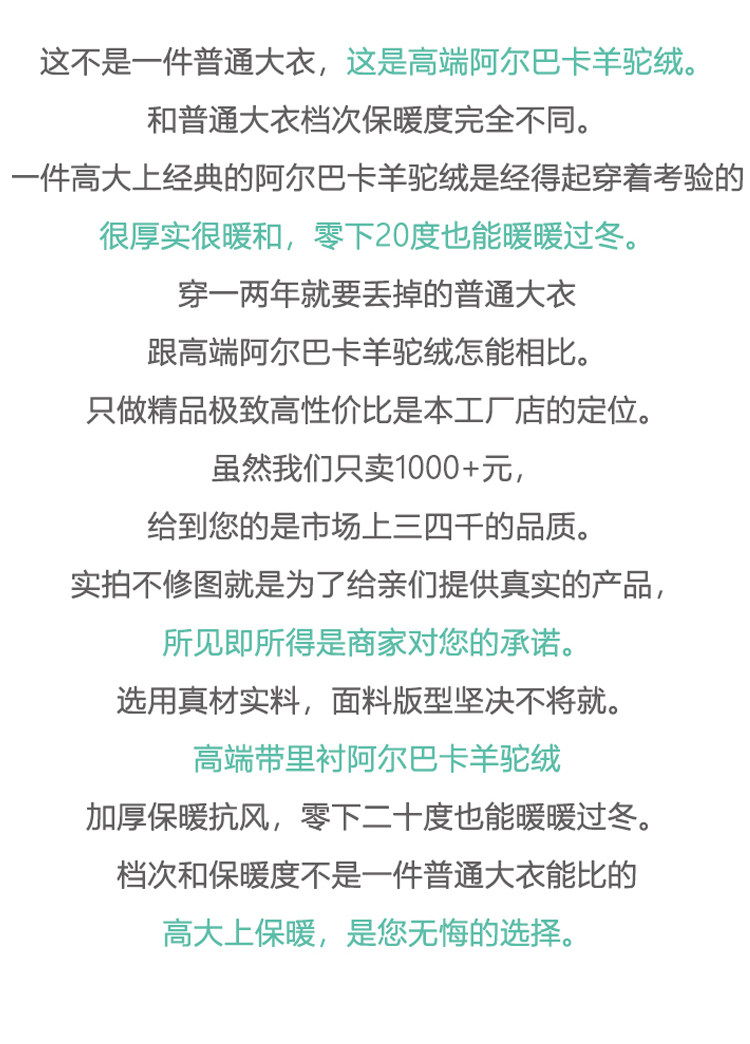 这不是一件普通大衣，这是高端阿尔巴卡羊驼绒。
和普通大衣档次保暖度完全不同。
一件高大上经典的阿尔巴卡羊驼绒是经得起穿着考验的
很厚实很暖和，零下20度也能暖暖过冬。
穿一两年就要丢掉的普通大衣
跟高端阿尔巴卡羊驼绒怎能相比。
只做精品极致高性价比是本工厂店的定位。
虽然我们只卖1000+元，
给到您的是市场上三四千的品质。
实拍不修图就是为了给亲们提供真实的产品，
所见即所得是商家对您的承诺。
选用真材实料，面料版型坚决不将就。
高端带里衬阿尔巴卡羊驼绒
加厚保暖抗风，零下二十度也能暖暖过冬。
档次和保暖度不是一件普通大衣能比的
高大上保暖，是您无悔的选择。